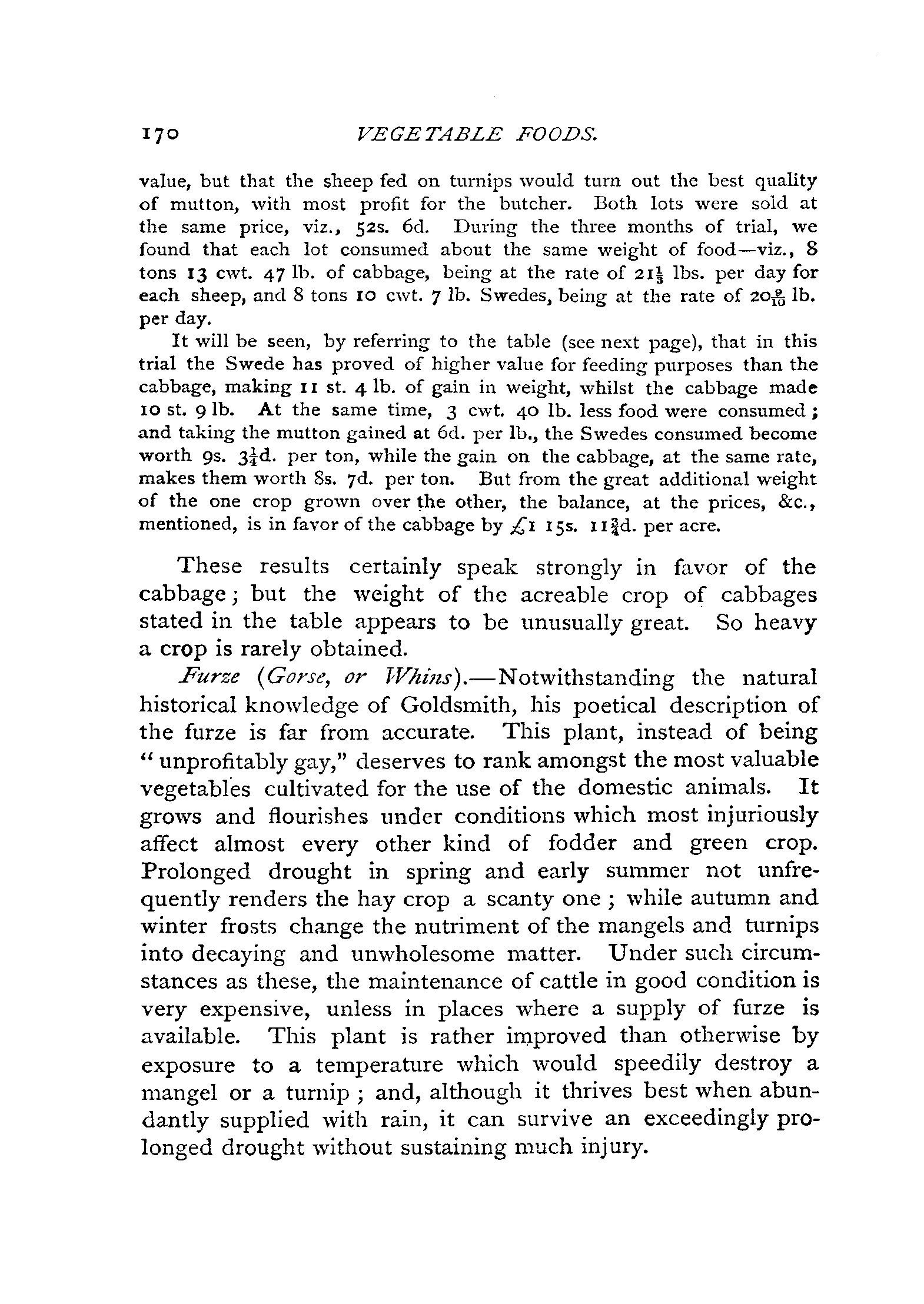 170 VEGETABLE FOODS.

value, but that the sheep fed on turnips would turn out the best quality of mutton, with most profit for the butcher. Both lots were sold at the same price, viz., 52s. 6d. During the three months of trial, we found that each lot consumed about the same weight of food—viz., 8 tons 13 cwt. 47 lb. of cabbage, being at the rate of $21\frac{1}{3}$ lbs. per day for each sheep, and 8 tons 10 cwt. 7 lb. Swedes, being at the rate of $20\frac{9}{10}$ lb. per day.

It will be seen, by referring to the table (see next page), that in this trial the Swede has proved of higher value for feeding purposes than the cabbage, making 11 st. 4 lb. of gain in weight, whilst the cabbage made 10 st. 9 lb. At the same time, 3 cwt. 40 lb. less food were consumed; and taking the mutton gained at 6d. per lb., the Swedes consumed become worth 9s. $3\frac{1}{4}$d. per ton, while the gain on the cabbage, at the same rate, makes them worth 8s. 7d. per ton. But from the great additional weight of the one crop grown over the other, the balance, at the prices, &c., mentioned, is in favor of the cabbage by £1 15s. $11\frac{3}{4}$d. per acre.

These results certainly speak strongly in favor of the cabbage; but the weight of the acreable crop of cabbages stated in the table appears to be unusually great. So heavy a crop is rarely obtained.

Furze (Gorse, or Whins).—Notwithstanding the natural historical knowledge of Goldsmith, his poetical description of the furze is far from accurate. This plant, instead of being "unprofitably gay," deserves to rank amongst the most valuable vegetables cultivated for the use of the domestic animals. It grows and flourishes under conditions which most injuriously affect almost every other kind of fodder and green crop. Prolonged drought in spring and early summer not unfrequently renders the hay crop a scanty one; while autumn and winter frosts change the nutriment of the mangels and turnips into decaying and unwholesome matter. Under such circumstances as these, the maintenance of cattle in good condition is very expensive, unless in places where a supply of furze is available. This plant is rather improved than otherwise by exposure to a temperature which would speedily destroy a mangel or a turnip; and, although it thrives best when abundantly supplied with rain, it can survive an exceedingly prolonged drought without sustaining much injury.